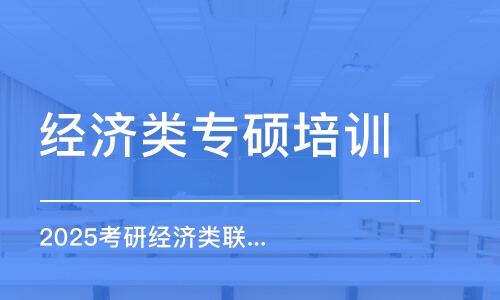 经济类专硕培训

2025考研经济类联...